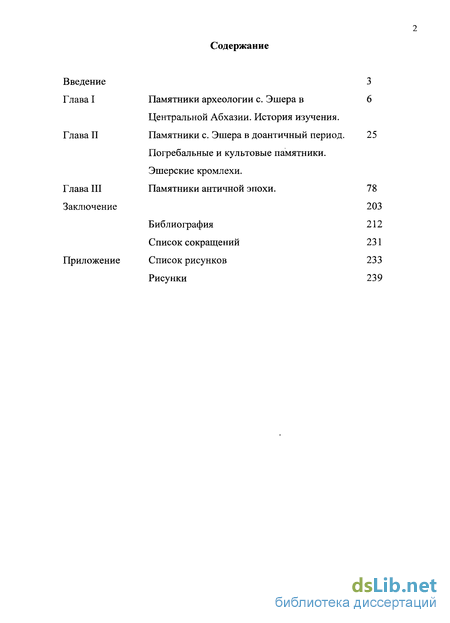 2

Содержание

| | | |
|---|---|---|
| Введение | | 3 |
| Глава I | Памятники археологии с. Эшера в Центральной Абхазии. История изучения. | 6 |
| Глава II | Памятники с. Эшера в доантичный период. Погребальные и культовые памятники. Эшерские кромлехи. | 25 |
| Глава III | Памятники античной эпохи. | 78 |
| Заключение | | 203 |
| | Библиография | 212 |
| | Список сокращений | 231 |
| Приложение | Список рисунков | 233 |
| | Рисунки | 239 |

dsLib.net
библиотека диссертаций